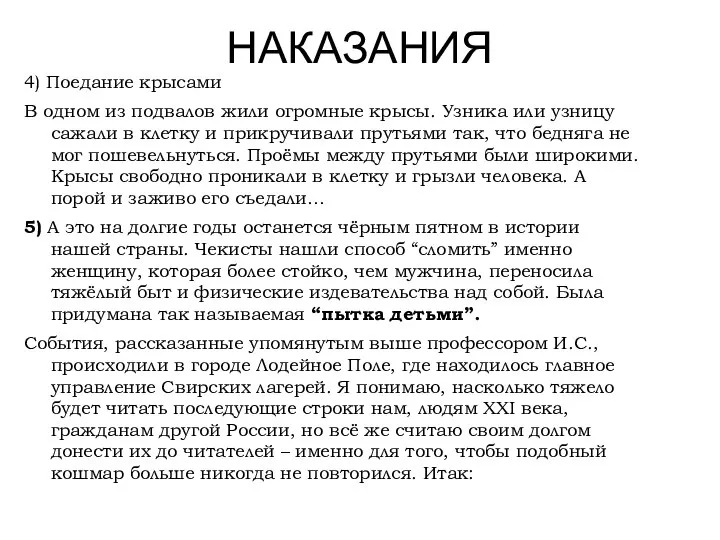 НАКАЗАНИЯ

4) Поедание крысами

В одном из подвалов жили огромные крысы. Узника или узницу сажали в клетку и прикручивали прутьями так, что бедняга не мог пошевельнуться. Проёмы между прутьями были широкими. Крысы свободно проникали в клетку и грызли человека. А порой и заживо его съедали…

5) А это на долгие годы останется чёрным пятном в истории нашей страны. Чекисты нашли способ “сломить” именно женщину, которая более стойко, чем мужчина, переносила тяжёлый быт и физические издевательства над собой. Была придумана так называемая “пытка детьми”.

События, рассказанные упомянутым выше профессором И.С., происходили в городе Лодейное Поле, где находилось главное управление Свирских лагерей. Я понимаю, насколько тяжело будет читать последующие строки нам, людям XXI века, гражданам другой России, но всё же считаю своим долгом донести их до читателей – именно для того, чтобы подобный кошмар больше никогда не повторился. Итак: